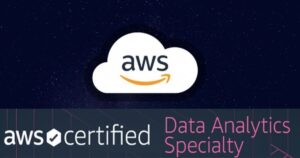 aws

aws certified

Data Analytics Specialty